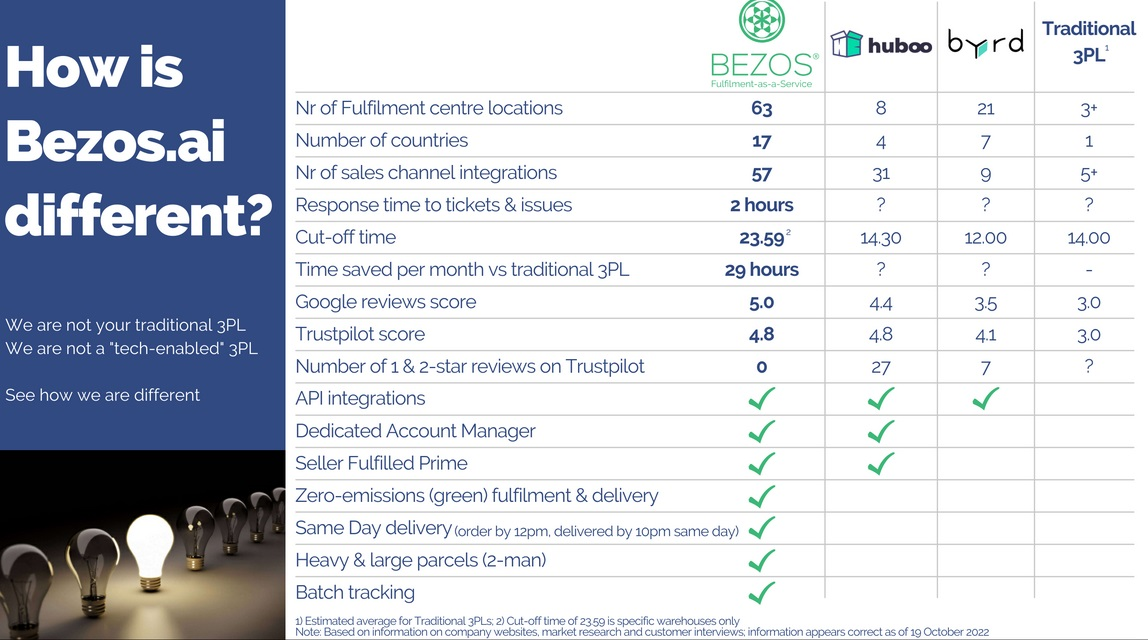 How is Bezos.ai different?

We are not your traditional 3PL
We are not a "tech-enabled" 3PL

See how we are different

| | BEZOS® Fulfilment-as-a-Service | huboo | byrd | Traditional 3PL$^1$ |
|---|---|---|---|---|
| Nr of Fulfilment centre locations | 63 | 8 | 21 | 3+ |
| Number of countries | 17 | 4 | 7 | 1 |
| Nr of sales channel integrations | 57 | 31 | 9 | 5+ |
| Response time to tickets & issues | 2 hours | ? | ? | ? |
| Cut-off time | 23.59$^2$ | 14.30 | 12.00 | 14.00 |
| Time saved per month vs traditional 3PL | 29 hours | ? | ? | - |
| Google reviews score | 5.0 | 4.4 | 3.5 | 3.0 |
| Trustpilot score | 4.8 | 4.8 | 4.1 | 3.0 |
| Number of 1 & 2-star reviews on Trustpilot | 0 | 27 | 7 | ? |
| API integrations | ✓ | ✓ | ✓ | |
| Dedicated Account Manager | ✓ | ✓ | | |
| Seller Fulfilled Prime | ✓ | ✓ | | |
| Zero-emissions (green) fulfilment & delivery | ✓ | | | |
| Same Day delivery (order by 12pm, delivered by 10pm same day) | ✓ | | | |
| Heavy & large parcels (2-man) | ✓ | | | |
| Batch tracking | ✓ | | | |

1) Estimated average for Traditional 3PLs; 2) Cut-off time of 23.59 is specific warehouses only
Note: Based on information on company websites, market research and customer interviews; information appears correct as of 19 October 2022